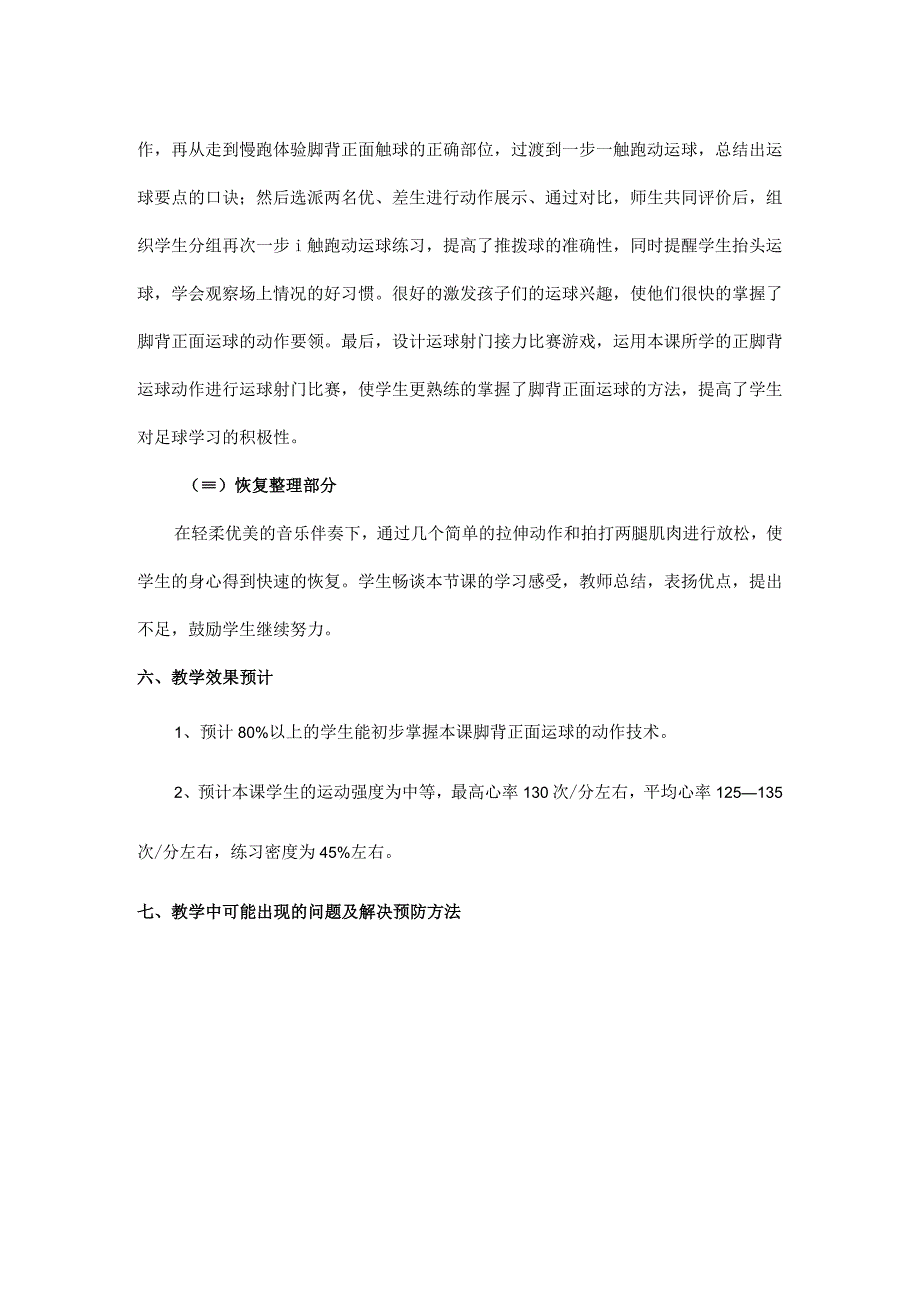 作，再从走到慢跑体验脚背正面触球的正确部位，过渡到一步一触跑动运球，总结出运球要点的口诀；然后选派两名优、差生进行动作展示、通过对比，师生共同评价后，组织学生分组再次一步 i 触跑动运球练习，提高了推拨球的准确性，同时提醒学生抬头运球，学会观察场上情况的好习惯。很好的激发孩子们的运球兴趣，使他们很快的掌握了脚背正面运球的动作要领。最后，设计运球射门接力比赛游戏，运用本课所学的正脚背运球动作进行运球射门比赛，使学生更熟练的掌握了脚背正面运球的方法，提高了学生对足球学习的积极性。

（≡）恢复整理部分

在轻柔优美的音乐伴奏下，通过几个简单的拉伸动作和拍打两腿肌肉进行放松，使学生的身心得到快速的恢复。学生畅谈本节课的学习感受，教师总结，表扬优点，提出不足，鼓励学生继续努力。

六、教学效果预计

1、预计 80%以上的学生能初步掌握本课脚背正面运球的动作技术。

2、预计本课学生的运动强度为中等，最高心率 130 次/分左右，平均心率 125—135 次/分左右，练习密度为 45%左右。

七、教学中可能出现的问题及解决预防方法